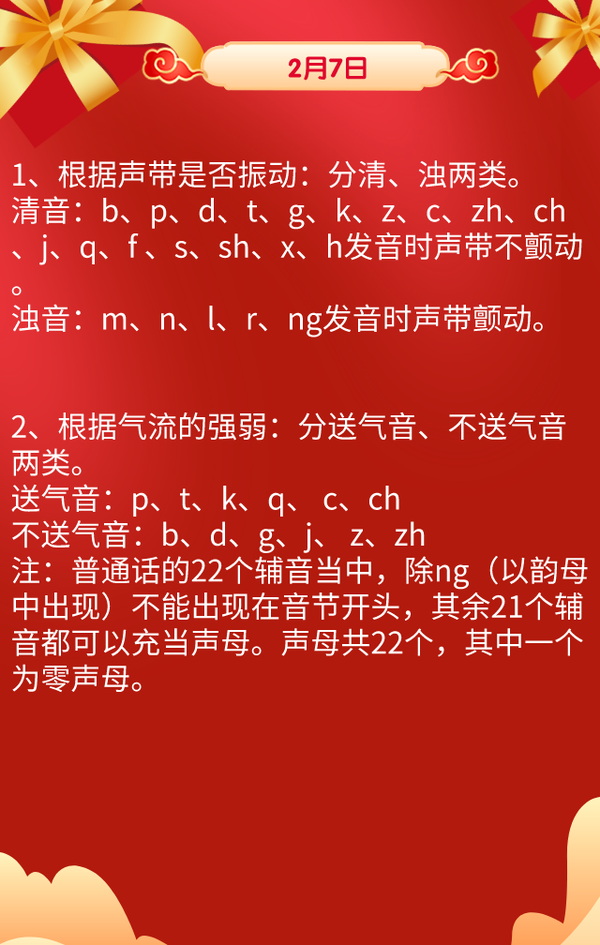 2月7日

1、根据声带是否振动：分清、浊两类。
清音：b、p、d、t、g、k、z、c、zh、ch、j、q、f 、s、sh、x、h发音时声带不颤动。
浊音：m、n、l、r、ng发音时声带颤动。

2、根据气流的强弱：分送气音、不送气音两类。
送气音：p、t、k、q、 c、ch
不送气音：b、d、g、j、 z、zh
注：普通话的22个辅音当中，除ng（以韵母中出现）不能出现在音节开头，其余21个辅音都可以充当声母。声母共22个，其中一个为零声母。